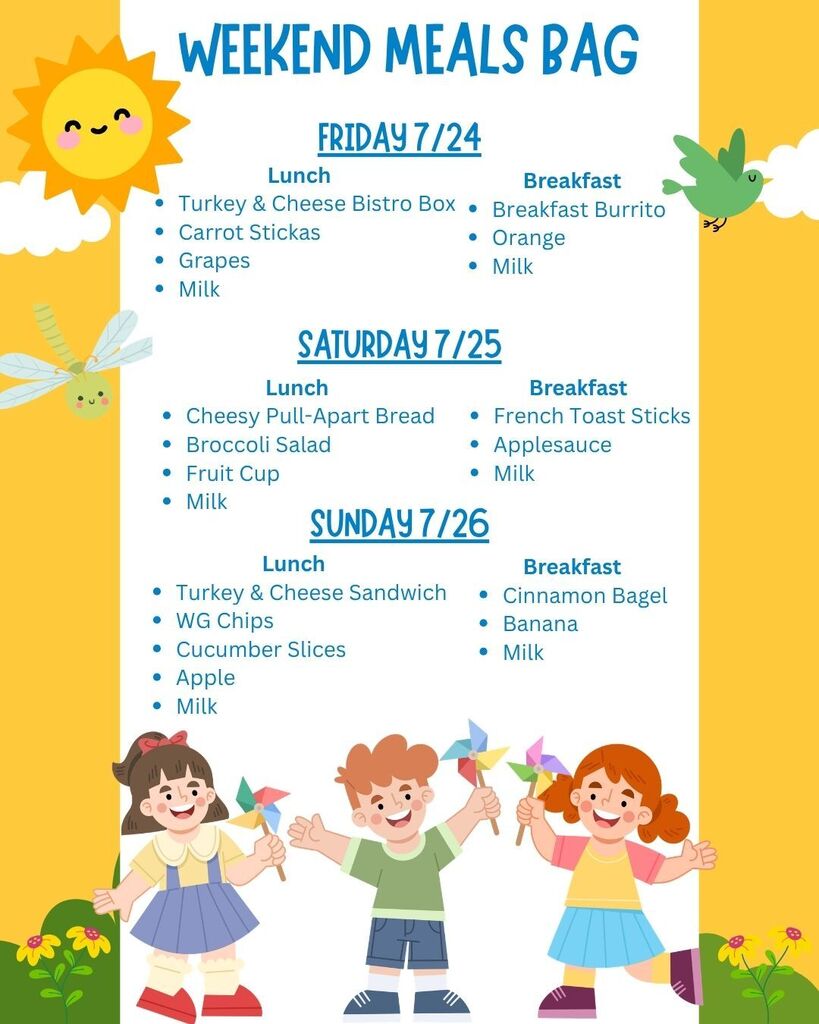 WEEKEND MEALS BAG

FRIDAY 7/24

Lunch
- Turkey & Cheese Bistro Box
- Carrot Stickas
- Grapes
- Milk

Breakfast
- Breakfast Burrito
- Orange
- Milk

SATURDAY 7/25

Lunch
- Cheesy Pull-Apart Bread
- Broccoli Salad
- Fruit Cup
- Milk

Breakfast
- French Toast Sticks
- Applesauce
- Milk

SUNDAY 7/26

Lunch
- Turkey & Cheese Sandwich
- WG Chips
- Cucumber Slices
- Apple
- Milk

Breakfast
- Cinnamon Bagel
- Banana
- Milk